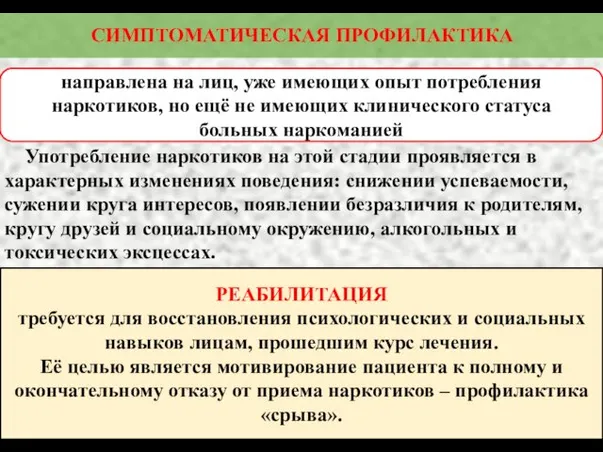 СИМПТОМАТИЧЕСКАЯ ПРОФИЛАКТИКА

направлена на лиц, уже имеющих опыт потребления наркотиков, но ещё не имеющих клинического статуса больных наркоманией

Употребление наркотиков на этой стадии проявляется в характерных изменениях поведения: снижении успеваемости, сужении круга интересов, появлении безразличия к родителям, кругу друзей и социальному окружению, алкогольных и токсических эксцессах.

РЕАБИЛИТАЦИЯ
требуется для восстановления психологических и социальных навыков лицам, прошедшим курс лечения.
Её целью является мотивирование пациента к полному и окончательному отказу от приема наркотиков – профилактика «срыва».